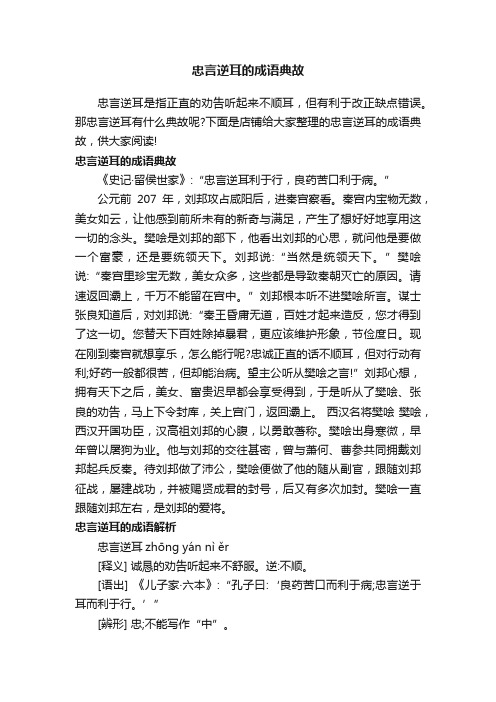 忠言逆耳的成语典故

忠言逆耳是指正直的劝告听起来不顺耳，但有利于改正缺点错误。那忠言逆耳有什么典故呢?下面是店铺给大家整理的忠言逆耳的成语典故，供大家阅读!

忠言逆耳的成语典故

《史记·留侯世家》：“忠言逆耳利于行，良药苦口利于病。”

公元前 207 年，刘邦攻占咸阳后，进秦宫察看。秦宫内宝物无数，美女如云，让他感到前所未有的新奇与满足，产生了想好好地享用这一切的念头。樊哙是刘邦的部下，他看出刘邦的心思，就问他是要做一个富豪，还是要统领天下。刘邦说：“当然是统领天下。”樊哙说：“秦宫里珍宝无数，美女众多，这些都是导致秦朝灭亡的原因。请速返回灞上，千万不能留在宫中。”刘邦根本听不进樊哙所言。谋士张良知道后，对刘邦说：“秦王昏庸无道，百姓才起来造反，您才得到了这一切。您替天下百姓除掉暴君，更应该维护形象，节俭度日。现在刚到秦宫就想享乐，怎么能行呢?忠诚正直的话不顺耳，但对行动有利;好药一般都很苦，但却能治病。望主公听从樊哙之言!”刘邦心想，拥有天下之后，美女、富贵迟早都会享受得到，于是听从了樊哙、张良的劝告，马上下令封库，关上宫门，返回灞上。 西汉名将樊哙 樊哙，西汉开国功臣，汉高祖刘邦的心腹，以勇敢著称。樊哙出身寒微，早年曾以屠狗为业。他与刘邦的交往甚密，曾与萧何、曹参共同拥戴刘邦起兵反秦。待刘邦做了沛公，樊哙便做了他的随从副官，跟随刘邦征战，屡建战功，并被赐贤成君的封号，后又有多次加封。樊哙一直跟随刘邦左右，是刘邦的爱将。

忠言逆耳的成语解析

忠言逆耳 zhōng yán nì ěr

[释义] 诚恳的劝告听起来不舒服。逆:不顺。

[语出] 《儿子家·六本》：“孔子曰：‘良药苦口而利于病;忠言逆于耳而利于行。’”

[辨形] 忠;不能写作“中”。